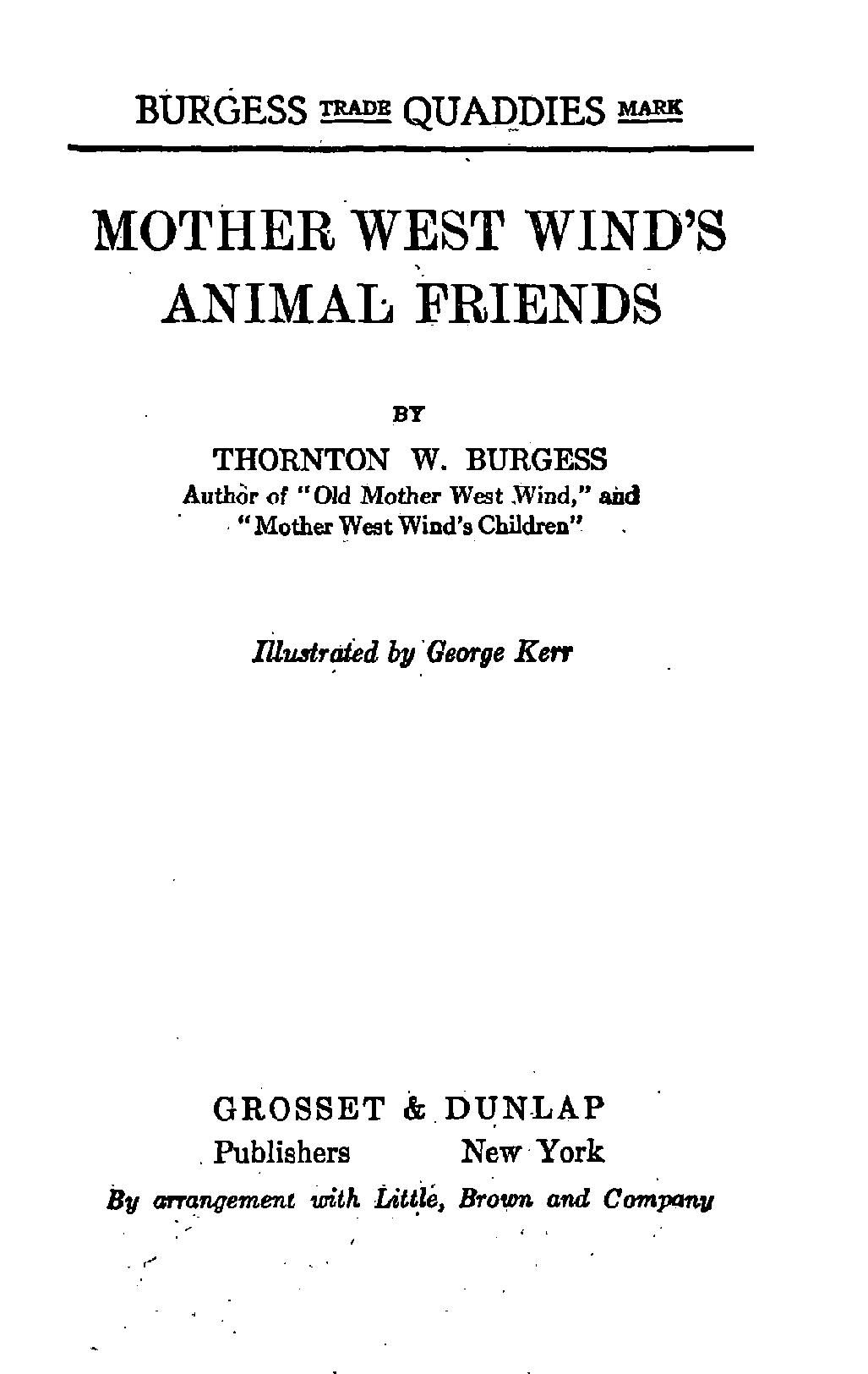 BURGESS TRADE QUADDIES MARK

MOTHER WEST WIND'S ANIMAL FRIENDS

BY

THORNTON W. BURGESS
Author of "Old Mother West Wind," and "Mother West Wind's Children"

Illustrated by George Kerr

GROSSET & DUNLAP
Publishers New York
By arrangement with Little, Brown and Company